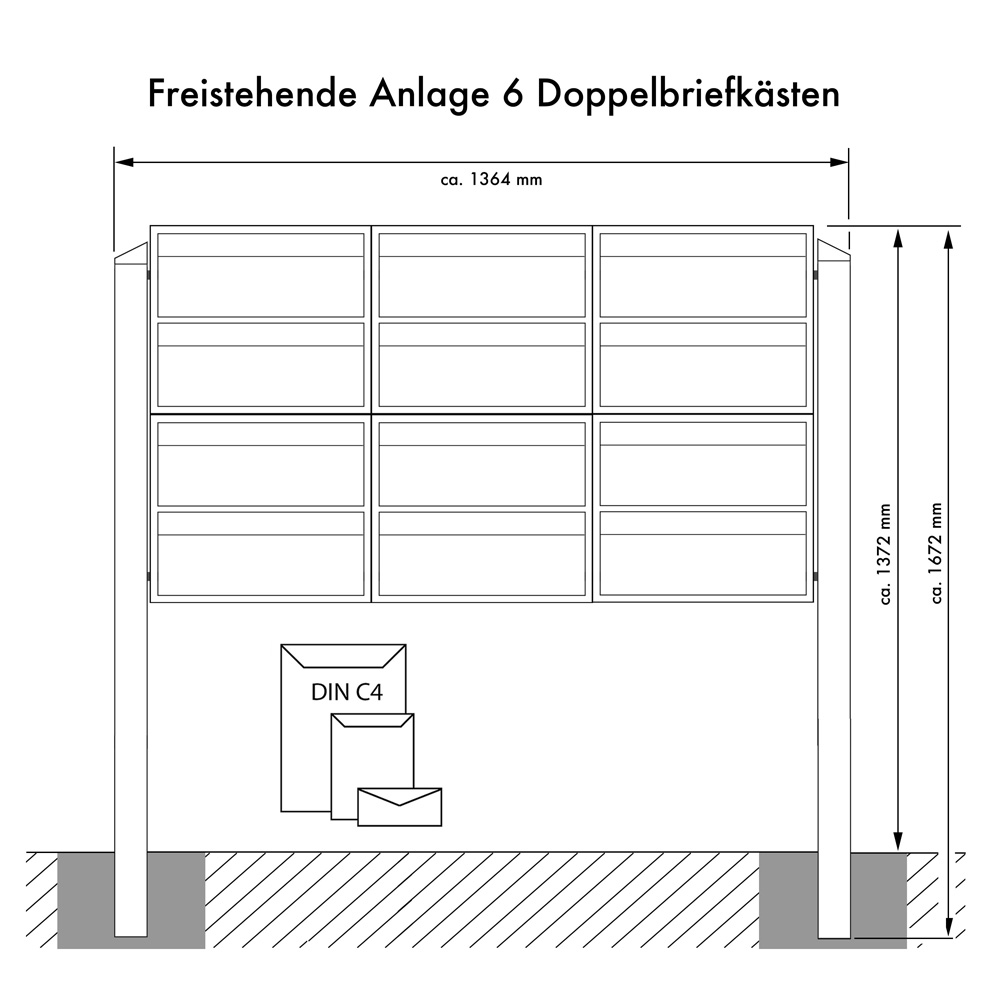 Freistehende Anlage 6 Doppelbriefkästen

ca. 1364 mm

ca. 1372 mm

ca. 1672 mm

DIN C4